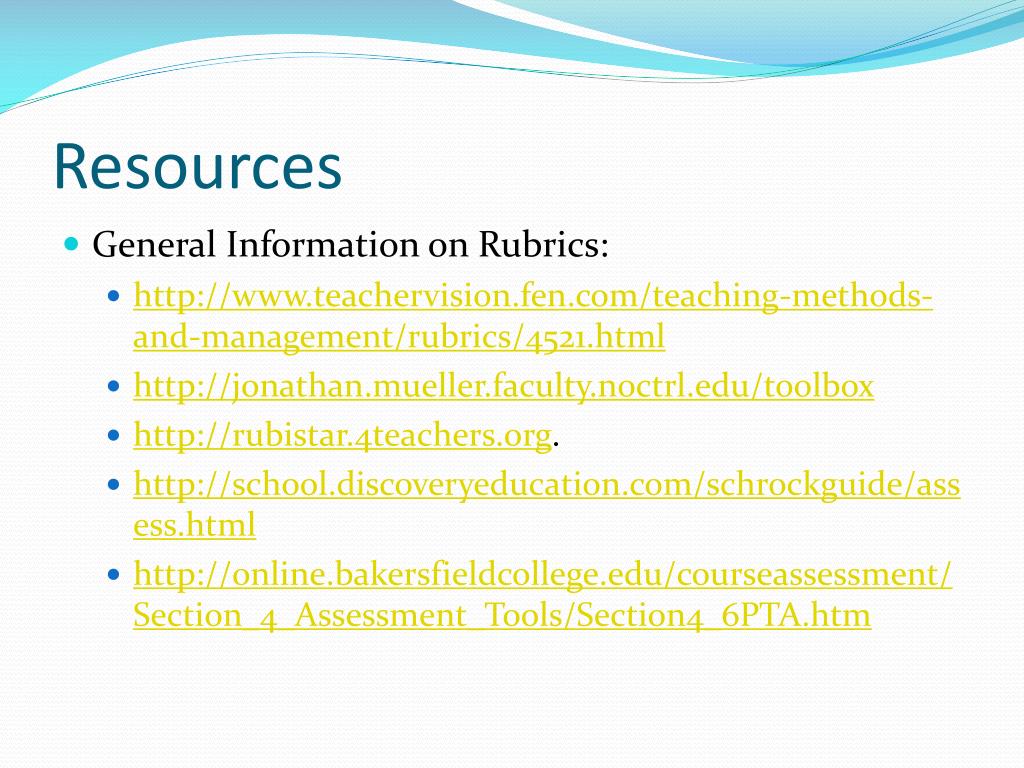 Resources

General Information on Rubrics:

http://www.teachervision.fen.com/teaching-methods-and-management/rubrics/4521.html

http://jonathan.mueller.faculty.noctrl.edu/toolbox

http://rubistar.4teachers.org.

http://school.discoveryeducation.com/schrockguide/assess.html

http://online.bakersfieldcollege.edu/courseassessment/Section_4_Assessment_Tools/Section4_6PTA.htm